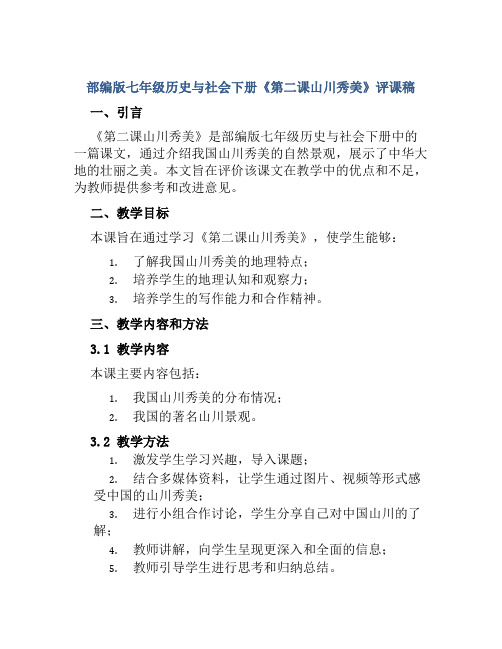 部编版七年级历史与社会下册《第二课山川秀美》评课稿

一、引言

《第二课山川秀美》是部编版七年级历史与社会下册中的一篇课文，通过介绍我国山川秀美的自然景观，展示了中华大地的壮丽之美。本文旨在评价该课文在教学中的优点和不足，为教师提供参考和改进意见。

二、教学目标

本课旨在通过学习《第二课山川秀美》，使学生能够：

1. 了解我国山川秀美的地理特点；
2. 培养学生的地理认知和观察力；
3. 培养学生的写作能力和合作精神。

三、教学内容和方法

3.1 教学内容

本课主要内容包括：

1. 我国山川秀美的分布情况；
2. 我国的著名山川景观。

3.2 教学方法

1. 激发学生学习兴趣，导入课题；
2. 结合多媒体资料，让学生通过图片、视频等形式感受中国的山川秀美；
3. 进行小组合作讨论，学生分享自己对中国山川的了解；
4. 教师讲解，向学生呈现更深入和全面的信息；
5. 教师引导学生进行思考和归纳总结。